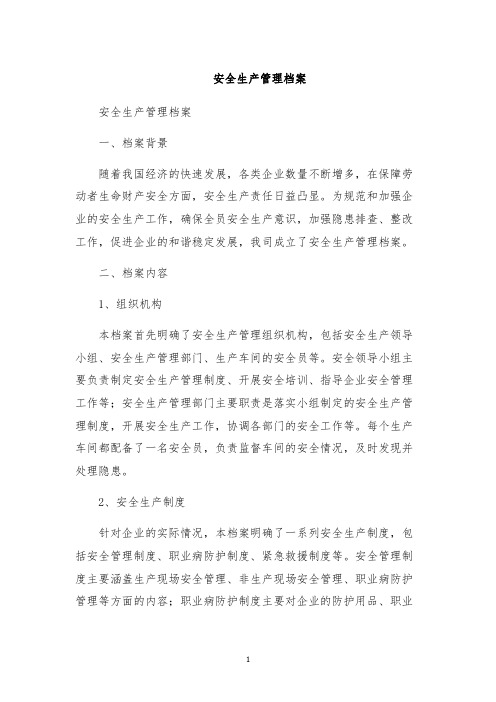 安全生产管理档案

安全生产管理档案

一、档案背景

随着我国经济的快速发展，各类企业数量不断增多，在保障劳动者生命财产安全方面，安全生产责任日益凸显。为规范和加强企业的安全生产工作，确保全员安全生产意识，加强隐患排查、整改工作，促进企业的和谐稳定发展，我司成立了安全生产管理档案。

二、档案内容

1、组织机构

本档案首先明确了安全生产管理组织机构，包括安全生产领导小组、安全生产管理部门、生产车间的安全员等。安全领导小组主要负责制定安全生产管理制度、开展安全培训、指导企业安全管理工作等；安全生产管理部门主要职责是落实小组制定的安全生产管理制度，开展安全生产工作，协调各部门的安全工作等。每个生产车间都配备了一名安全员，负责监督车间的安全情况，及时发现并处理隐患。

2、安全生产制度

针对企业的实际情况，本档案明确了一系列安全生产制度，包括安全管理制度、职业病防护制度、紧急救援制度等。安全管理制度主要涵盖生产现场安全管理、非生产现场安全管理、职业病防护管理等方面的内容；职业病防护制度主要对企业的防护用品、职业

1